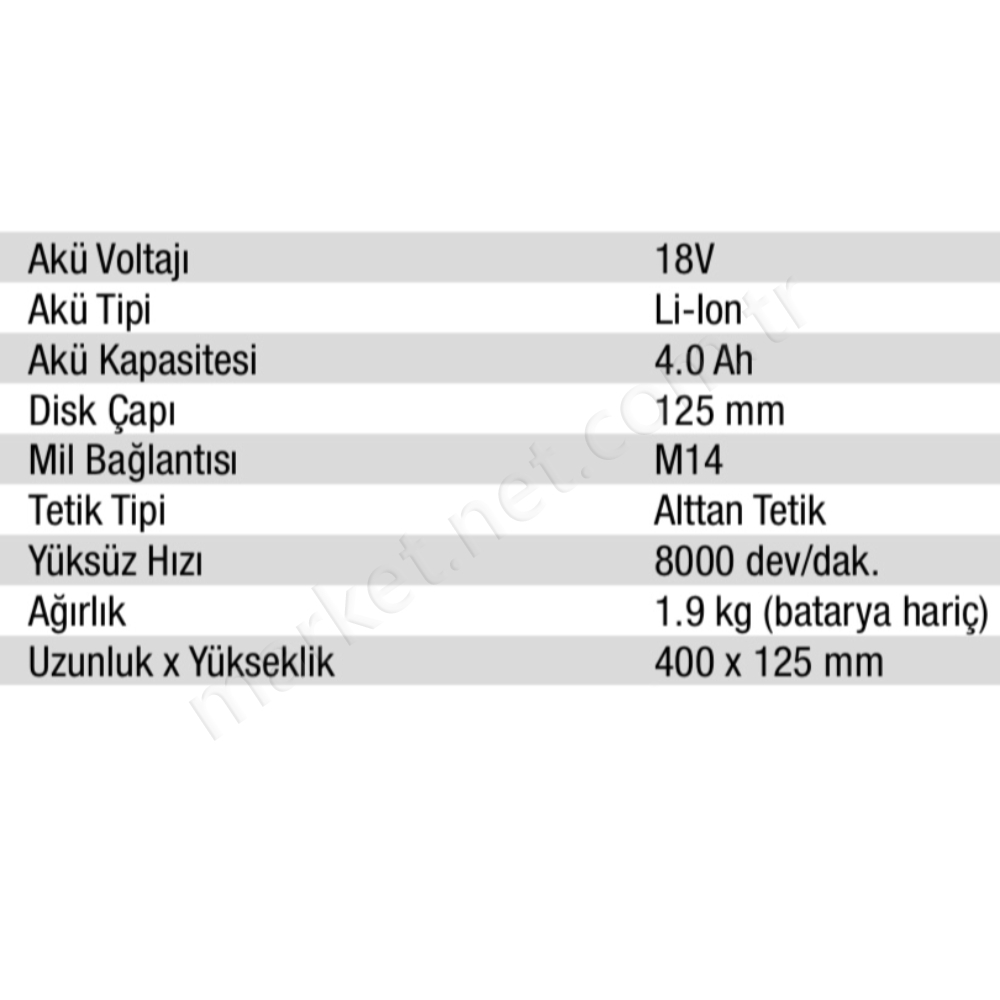 | Akü Voltajı | 18V |
|---|---|
| Akü Tipi | Li-Ion |
| Akü Kapasitesi | 4.0 Ah |
| Disk Çapı | 125 mm |
| Mil Bağlantısı | M14 |
| Tetik Tipi | Alttan Tetik |
| Yüksüz Hızı | 8000 dev/dak. |
| Ağırlık | 1.9 kg (batarya hariç) |
| Uzunluk x Yükseklik | 400 x 125 mm |

market.net.com.tr